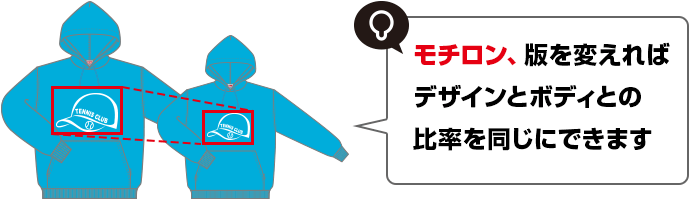 TENNIS CLUB

TENNIS CLUB

モチロン、版を変えれば
デザインとボディとの
比率を同じにできます